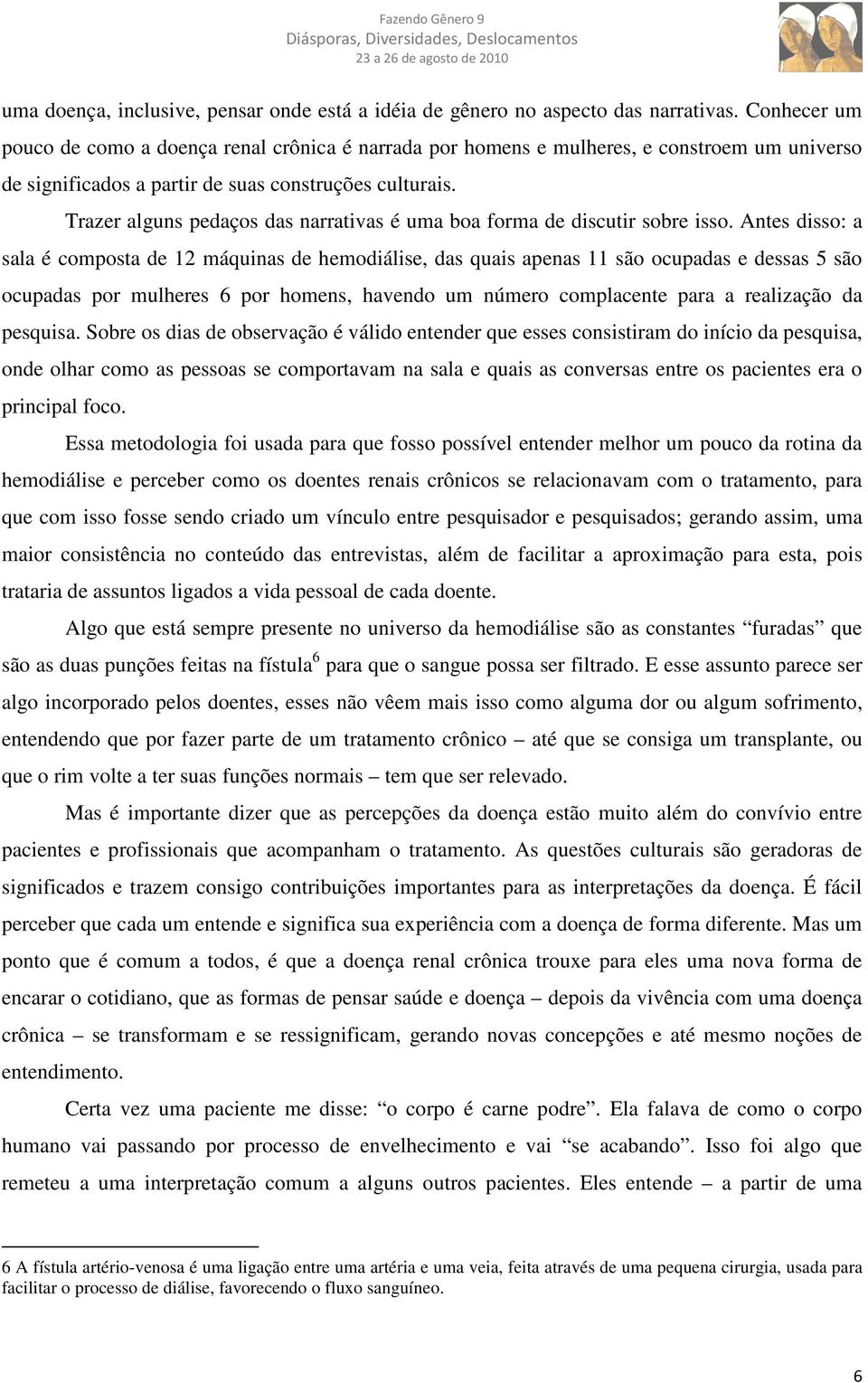 Fazendo Gênero 9
Diásporas, Diversidades, Deslocamentos
23 a 26 de agosto de 2010

uma doença, inclusive, pensar onde está a idéia de gênero no aspecto das narrativas. Conhecer um pouco de como a doença renal crônica é narrada por homens e mulheres, e constroem um universo de significados a partir de suas construções culturais.

Trazer alguns pedaços das narrativas é uma boa forma de discutir sobre isso. Antes disso: a sala é composta de 12 máquinas de hemodiálise, das quais apenas 11 são ocupadas e dessas 5 são ocupadas por mulheres 6 por homens, havendo um número complacente para a realização da pesquisa. Sobre os dias de observação é válido entender que esses consistiram do início da pesquisa, onde olhar como as pessoas se comportavam na sala e quais as conversas entre os pacientes era o principal foco.

Essa metodologia foi usada para que fosso possível entender melhor um pouco da rotina da hemodiálise e perceber como os doentes renais crônicos se relacionavam com o tratamento, para que com isso fosse sendo criado um vínculo entre pesquisador e pesquisados; gerando assim, uma maior consistência no conteúdo das entrevistas, além de facilitar a aproximação para esta, pois trataria de assuntos ligados a vida pessoal de cada doente.

Algo que está sempre presente no universo da hemodiálise são as constantes “furadas” que são as duas punções feitas na fístula$^6$ para que o sangue possa ser filtrado. E esse assunto parece ser algo incorporado pelos doentes, esses não vêem mais isso como alguma dor ou algum sofrimento, entendendo que por fazer parte de um tratamento crônico – até que se consiga um transplante, ou que o rim volte a ter suas funções normais – tem que ser relevado.

Mas é importante dizer que as percepções da doença estão muito além do convívio entre pacientes e profissionais que acompanham o tratamento. As questões culturais são geradoras de significados e trazem consigo contribuições importantes para as interpretações da doença. É fácil perceber que cada um entende e significa sua experiência com a doença de forma diferente. Mas um ponto que é comum a todos, é que a doença renal crônica trouxe para eles uma nova forma de encarar o cotidiano, que as formas de pensar saúde e doença – depois da vivência com uma doença crônica – se transformam e se ressignificam, gerando novas concepções e até mesmo noções de entendimento.

Certa vez uma paciente me disse: “o corpo é carne podre”. Ela falava de como o corpo humano vai passando por processo de envelhecimento e vai “se acabando”. Isso foi algo que remeteu a uma interpretação comum a alguns outros pacientes. Eles entende – a partir de uma

6 A fístula artério-venosa é uma ligação entre uma artéria e uma veia, feita através de uma pequena cirurgia, usada para facilitar o processo de diálise, favorecendo o fluxo sanguíneo.

6